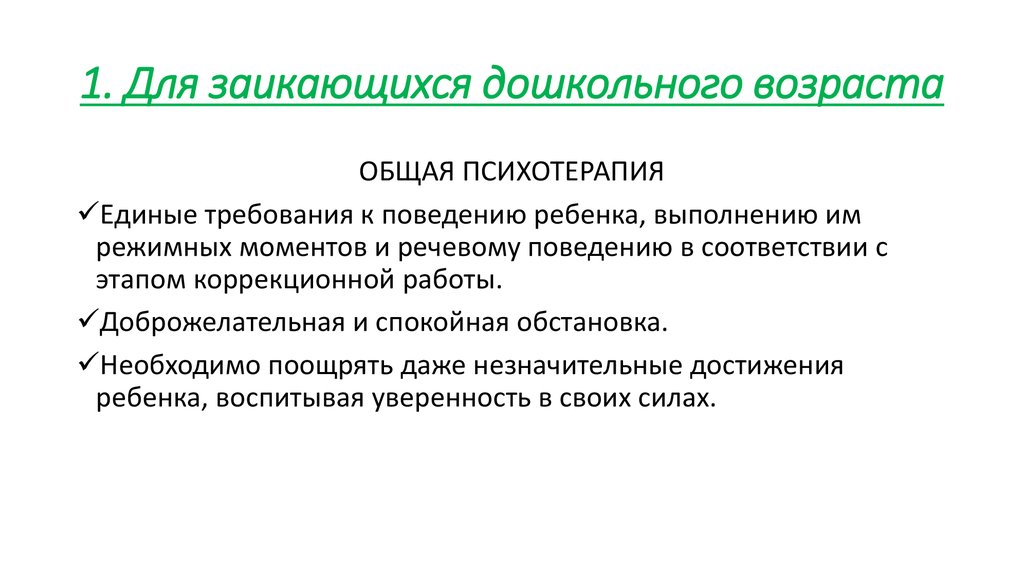 1. Для заикающихся дошкольного возраста

ОБЩАЯ ПСИХОТЕРАПИЯ

✓Единые требования к поведению ребенка, выполнению им режимных моментов и речевому поведению в соответствии с этапом коррекционной работы.

✓Доброжелательная и спокойная обстановка.

✓Необходимо поощрять даже незначительные достижения ребенка, воспитывая уверенность в своих силах.